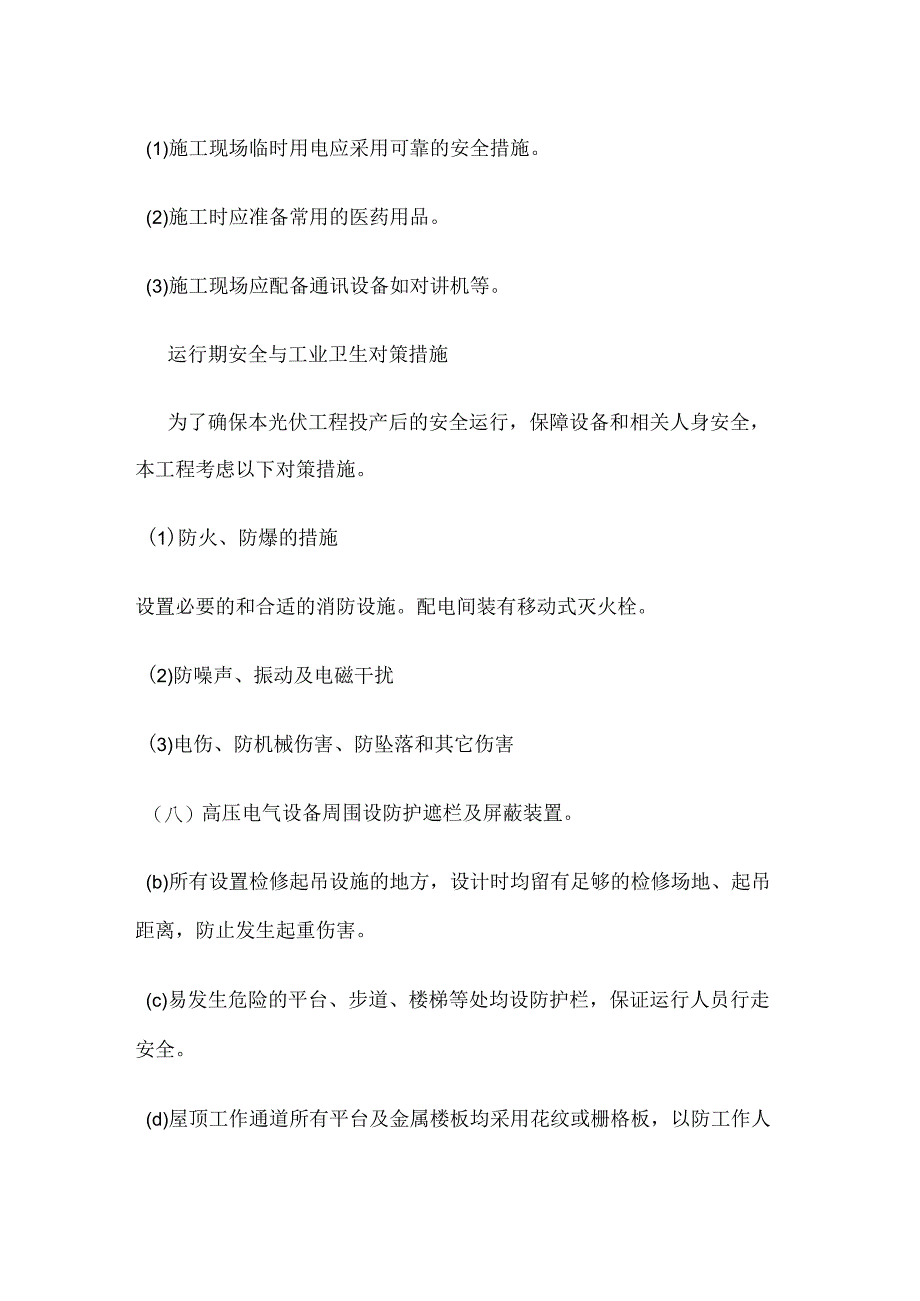 (1)施工现场临时用电应采用可靠的安全措施。

(2)施工时应准备常用的医药用品。

(3)施工现场应配备通讯设备如对讲机等。

运行期安全与工业卫生对策措施

为了确保本光伏工程投产后的安全运行，保障设备和相关人身安全，本工程考虑以下对策措施。

(1)防火、防爆的措施

设置必要的和合适的消防设施。配电间装有移动式灭火栓。

(2)防噪声、振动及电磁干扰

(3)电伤、防机械伤害、防坠落和其它伤害

（八）高压电气设备周围设防护遮栏及屏蔽装置。

(b)所有设置检修起吊设施的地方，设计时均留有足够的检修场地、起吊距离，防止发生起重伤害。

(c)易发生危险的平台、步道、楼梯等处均设防护栏，保证运行人员行走安全。

(d)屋顶工作通道所有平台及金属楼板均采用花纹或栅格板，以防工作人